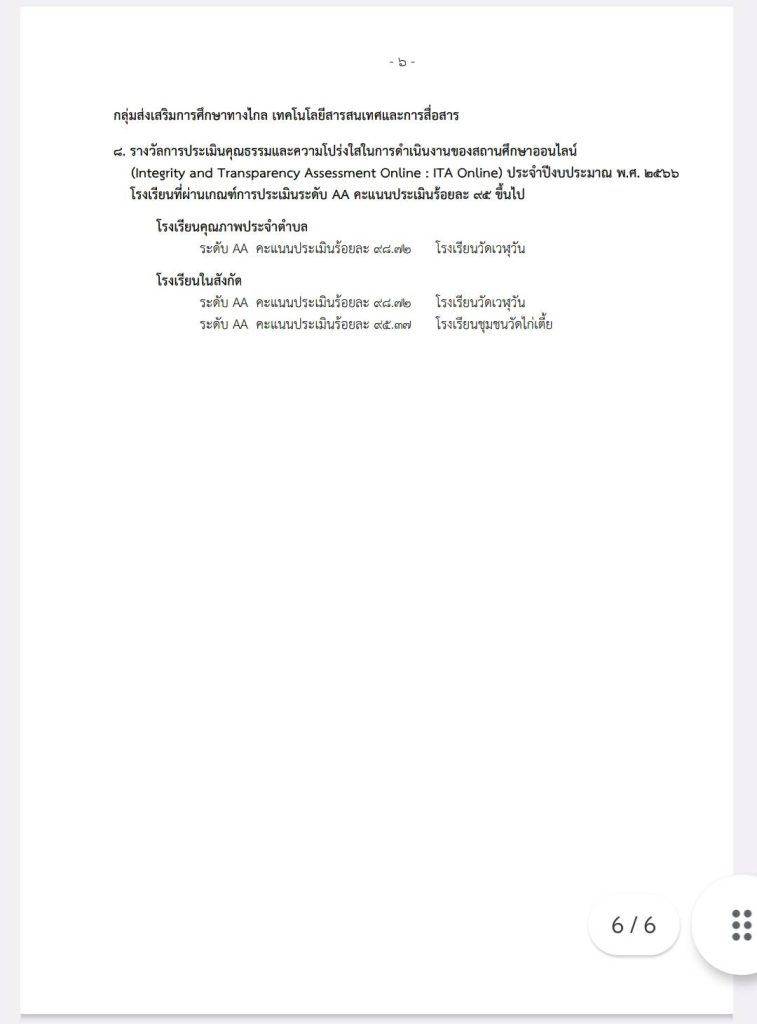 - ๖ -

กลุ่มส่งเสริมการศึกษาทางไกล เทคโนโลยีสารสนเทศและการสื่อสาร

๘. รางวัลการประเมินคุณธรรมและความโปร่งใสในการดำเนินงานของสถานศึกษาออนไลน์ (Integrity and Transparency Assessment Online : ITA Online) ประจำปีงบประมาณ พ.ศ. ๒๕๖๖ โรงเรียนที่ผ่านเกณฑ์การประเมินระดับ AA คะแนนประเมินร้อยละ ๙๕ ขึ้นไป

โรงเรียนคุณภาพประจำตำบล
ระดับ AA คะแนนประเมินร้อยละ ๙๘.๗๒ โรงเรียนวัดเวฬุวัน

โรงเรียนในสังกัด
ระดับ AA คะแนนประเมินร้อยละ ๙๘.๗๒ โรงเรียนวัดเวฬุวัน
ระดับ AA คะแนนประเมินร้อยละ ๙๕.๓๗ โรงเรียนชุมชนวัดไก่เตี้ย

6 / 6